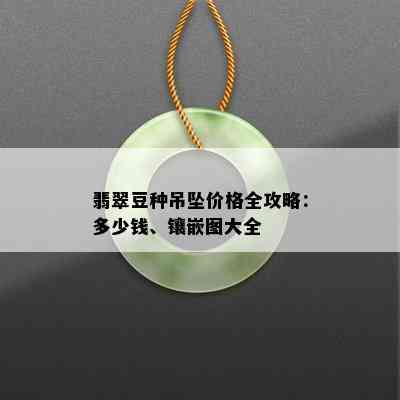 翡翠豆种吊坠价格全攻略：多少钱、镶嵌图大全